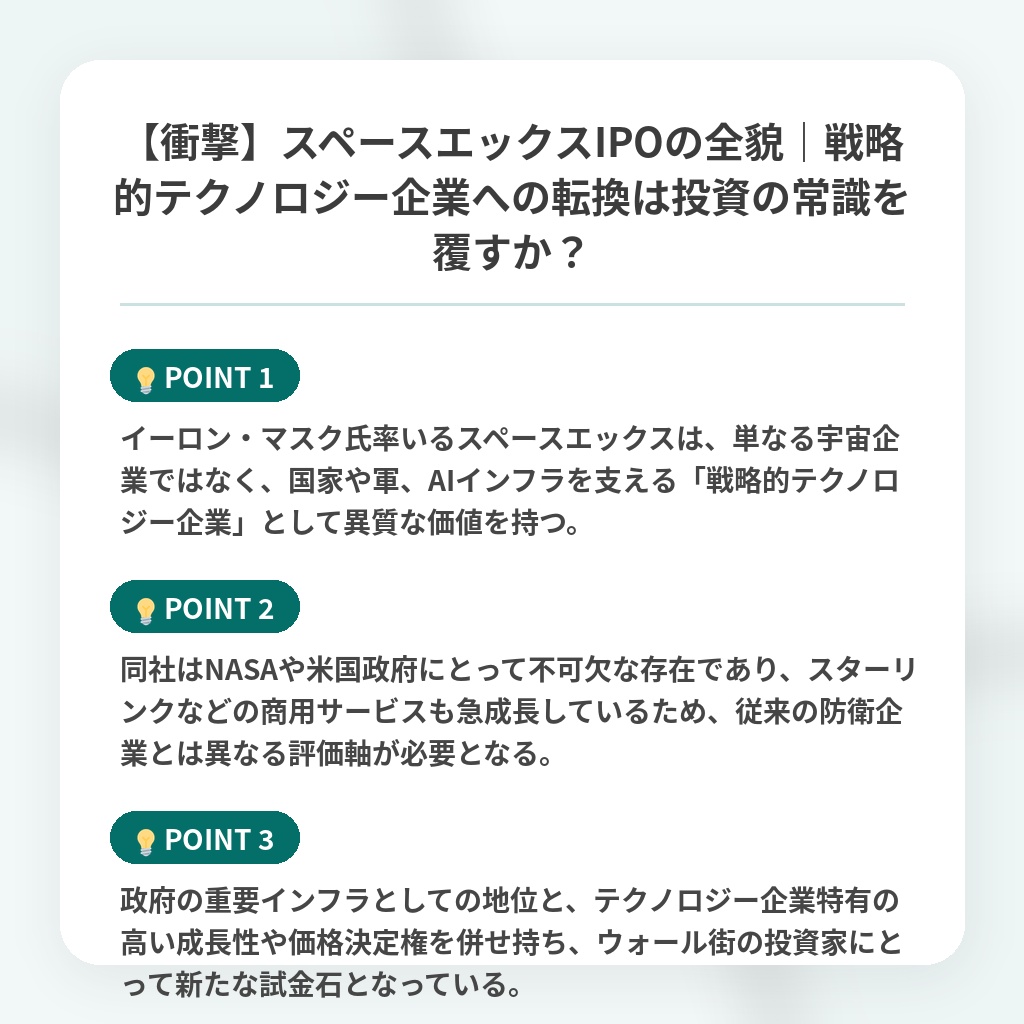 【衝撃】スペースエックスIPOの全貌｜戦略的テクノロジー企業への転換は投資の常識を覆すか？

POINT 1

イーロン・マスク氏率いるスペースエックスは、単なる宇宙企業ではなく、国家や軍、AIインフラを支える「戦略的テクノロジー企業」として異質な価値を持つ。

POINT 2

同社はNASAや米国政府にとって不可欠な存在であり、スターリンクなどの商用サービスも急成長しているため、従来の防衛企業とは異なる評価軸が必要となる。

POINT 3

政府の重要インフラとしての地位と、テクノロジー企業特有の高い成長性や価格決定権を併せ持ち、ウォール街の投資家にとって新たな試金石となっている。